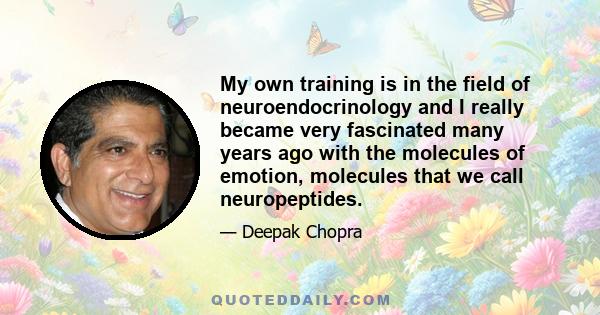 My own training is in the field of neuroendocrinology and I really became very fascinated many years ago with the molecules of emotion, molecules that we call neuropeptides.

— Deepak Chopra

QUOTEDDAILY.COM